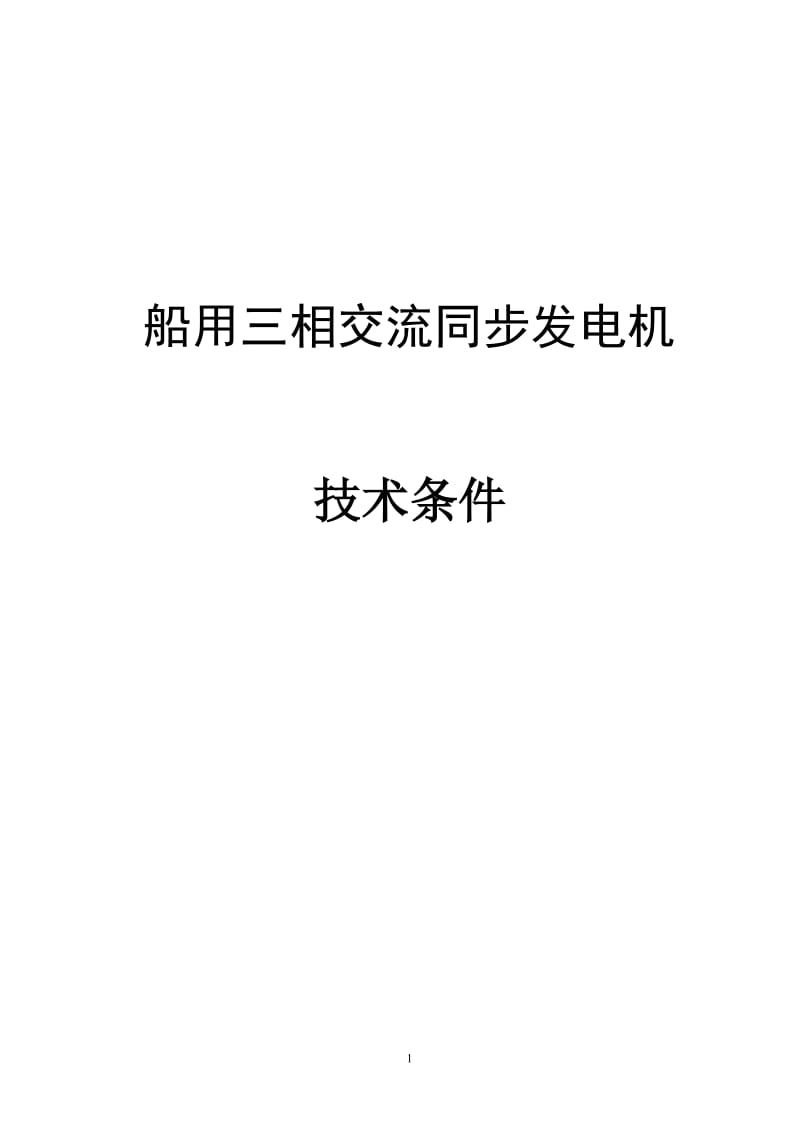 船用三相交流同步发电机

技术条件

1